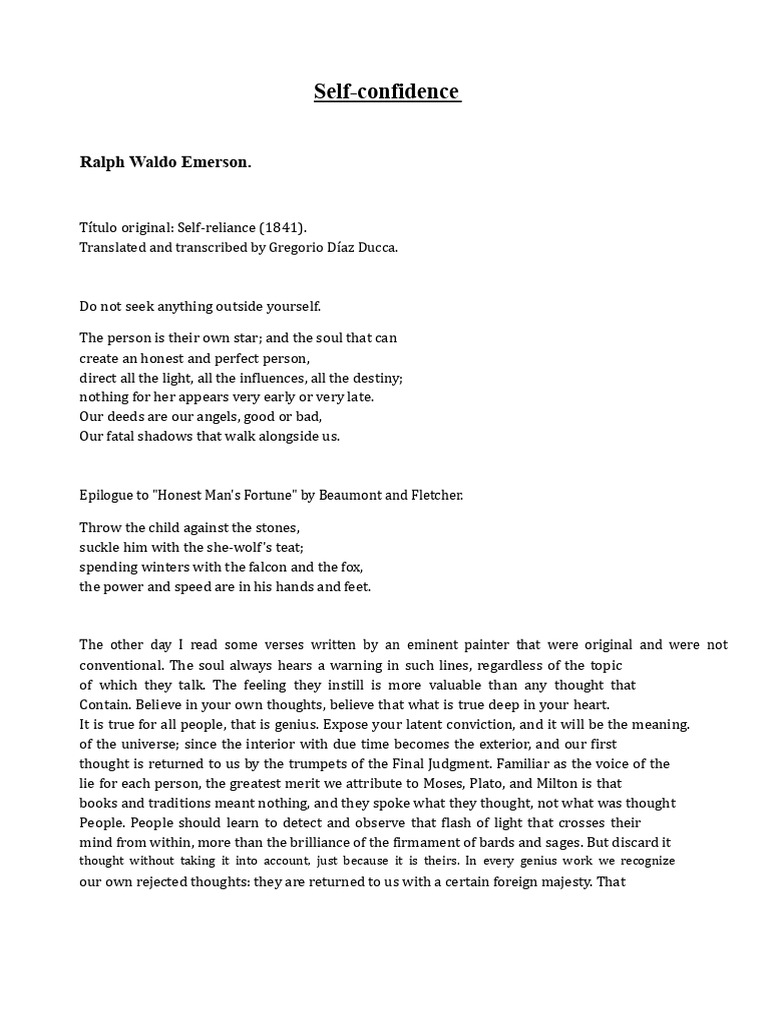 Self-confidence

Ralph Waldo Emerson.

Título original: Self-reliance (1841).
Translated and transcribed by Gregorio Díaz Ducca.

Do not seek anything outside yourself.

The person is their own star; and the soul that can
create an honest and perfect person,
direct all the light, all the influences, all the destiny;
nothing for her appears very early or very late.
Our deeds are our angels, good or bad,
Our fatal shadows that walk alongside us.

Epilogue to "Honest Man's Fortune" by Beaumont and Fletcher.

Throw the child against the stones,
suckle him with the she-wolf's teat;
spending winters with the falcon and the fox,
the power and speed are in his hands and feet.

The other day I read some verses written by an eminent painter that were original and were not conventional. The soul always hears a warning in such lines, regardless of the topic of which they talk. The feeling they instill is more valuable than any thought that Contain. Believe in your own thoughts, believe that what is true deep in your heart.
It is true for all people, that is genius. Expose your latent conviction, and it will be the meaning. of the universe; since the interior with due time becomes the exterior, and our first thought is returned to us by the trumpets of the Final Judgment. Familiar as the voice of the lie for each person, the greatest merit we attribute to Moses, Plato, and Milton is that books and traditions meant nothing, and they spoke what they thought, not what was thought People. People should learn to detect and observe that flash of light that crosses their mind from within, more than the brilliance of the firmament of bards and sages. But discard it thought without taking it into account, just because it is theirs. In every genius work we recognize our own rejected thoughts: they are returned to us with a certain foreign majesty. That